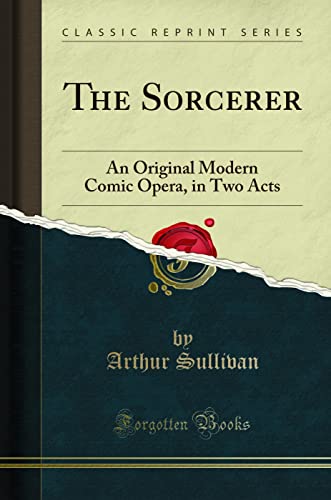 CLASSIC REPRINT SERIES

THE SORCERER

An Original Modern Comic Opera, in Two Acts

by
Arthur Sullivan

Forgotten Books